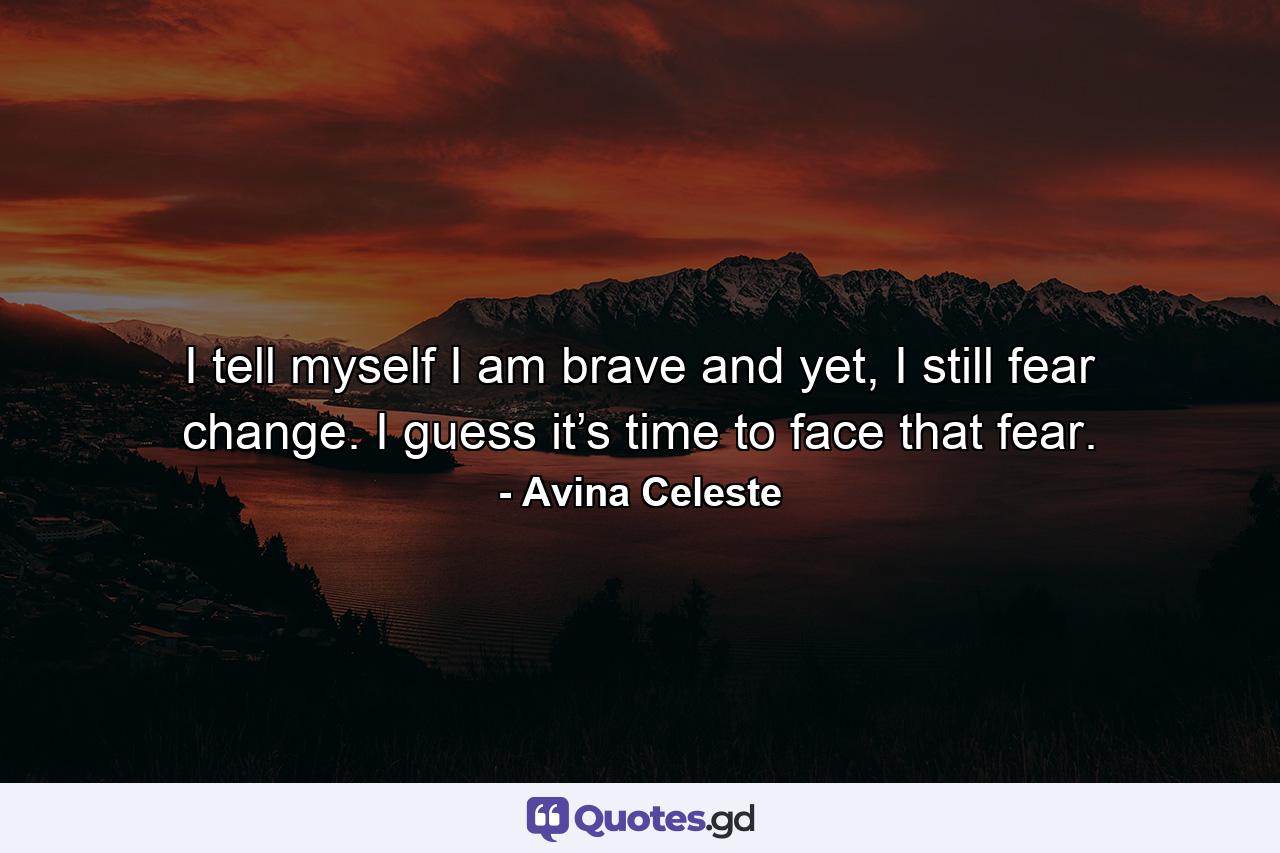 I tell myself I am brave and yet, I still fear change. I guess it’s time to face that fear.
- Avina Celeste

Quotes.gd